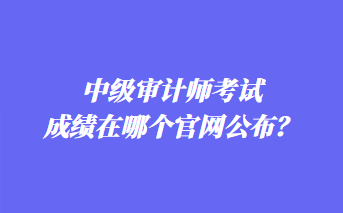 中级审计师考试
成绩在哪个官网公布？